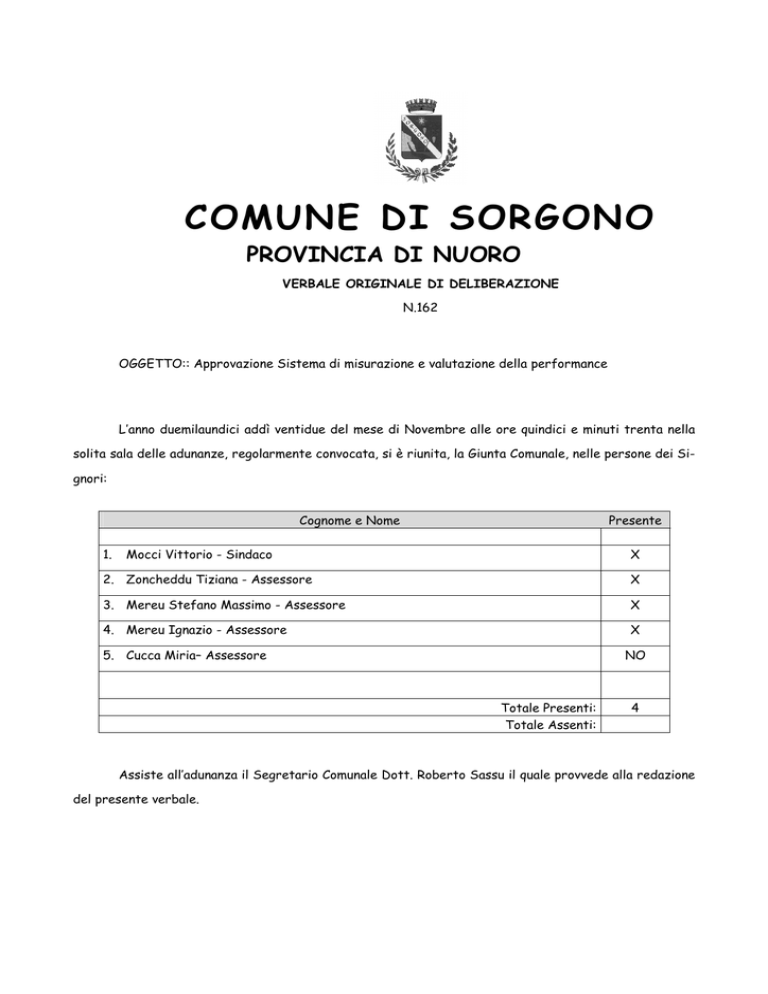 COMUNE DI SORGONO
PROVINCIA DI NUORO
VERBALE ORIGINALE DI DELIBERAZIONE
N.162

OGGETTO:: Approvazione Sistema di misurazione e valutazione della performance

L'anno duemilaundici addì ventidue del mese di Novembre alle ore quindici e minuti trenta nella solita sala delle adunanze, regolarmente convocata, si è riunita, la Giunta Comunale, nelle persone dei Signori:

| Cognome e Nome | Presente |
|---|---|
| | |
| 1. Mocci Vittorio - Sindaco | X |
| 2. Zoncheddu Tiziana - Assessore | X |
| 3. Mereu Stefano Massimo - Assessore | X |
| 4. Mereu Ignazio - Assessore | X |
| 5. Cucca Miria– Assessore | NO |
| | |
| Totale Presenti: | 4 |
| Totale Assenti: | |

Assiste all'adunanza il Segretario Comunale Dott. Roberto Sassu il quale provvede alla redazione del presente verbale.